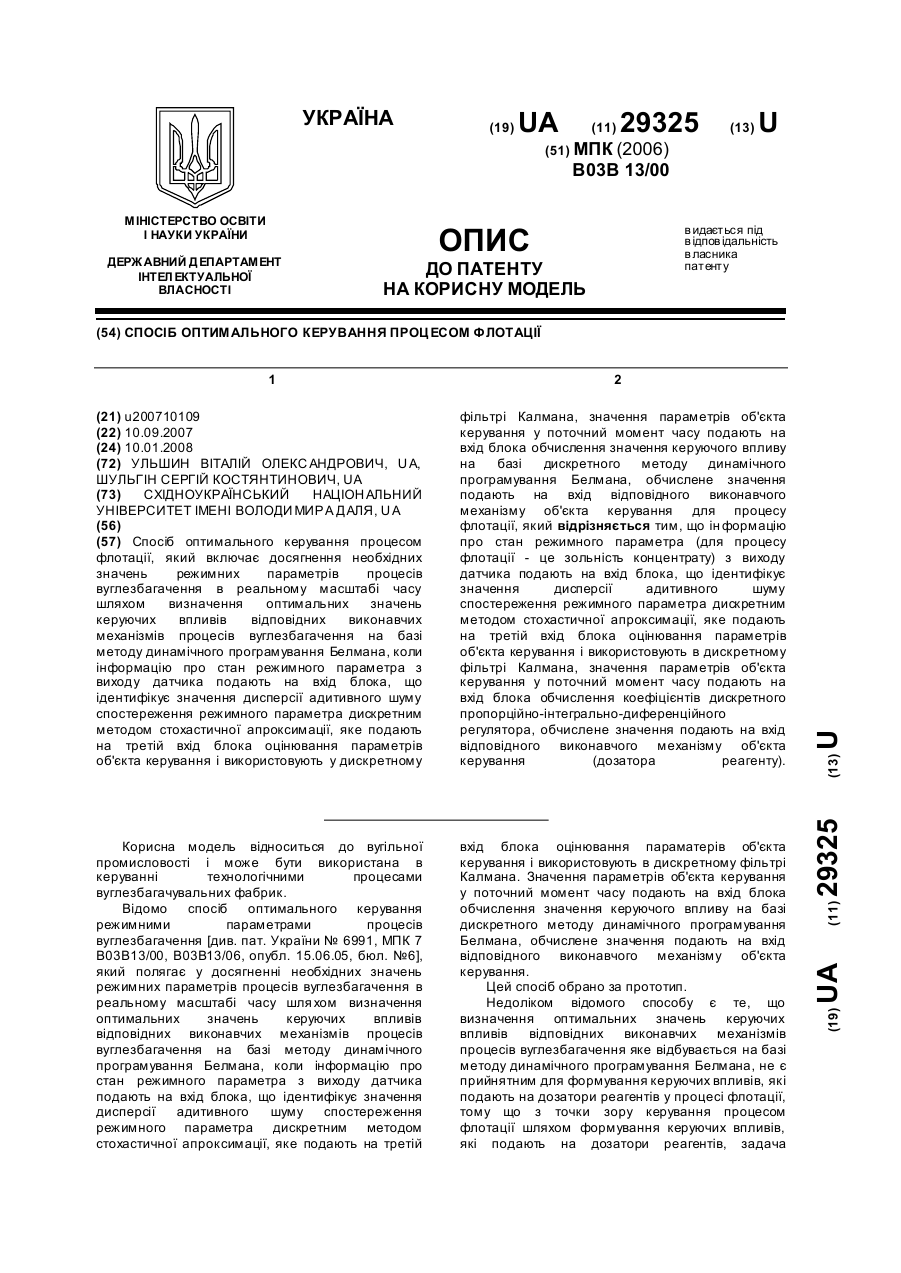 УКРАЇНА

(19) UA (11) 29325 (13) U

(51) МПК (2006)
B03B 13/00

МІНІСТЕРСТВО ОСВІТИ І НАУКИ УКРАЇНИ

ДЕРЖАВНИЙ ДЕПАРТАМЕНТ ІНТЕЛЕКТУАЛЬНОЇ ВЛАСНОСТІ

ОПИС
ДО ПАТЕНТУ
НА КОРИСНУ МОДЕЛЬ

видається під відповідальність власника патенту

(54) СПОСІБ ОПТИМАЛЬНОГО КЕРУВАННЯ ПРОЦЕСОМ ФЛОТАЦІЇ

1

(21) u200710109
(22) 10.09.2007
(24) 10.01.2008
(72) УЛЬШИН ВІТАЛІЙ ОЛЕКСАНДРОВИЧ, UA, ШУЛЬГІН СЕРГІЙ КОСТЯНТИНОВИЧ, UA
(73) СХІДНОУКРАЇНСЬКИЙ НАЦІОНАЛЬНИЙ УНІВЕРСИТЕТ ІМЕНІ ВОЛОДИМИРА ДАЛЯ, UA
(56)
(57) Спосіб оптимального керування процесом флотації, який включає досягнення необхідних значень режимних параметрів процесів вуглезбагачення в реальному масштабі часу шляхом визначення оптимальних значень керуючих впливів відповідних виконавчих механізмів процесів вуглезбагачення на базі методу динамічного програмування Белмана, коли інформацію про стан режимного параметра з виходу датчика подають на вхід блока, що ідентифікує значення дисперсії адитивного шуму спостереження режимного параметра дискретним методом стохастичної апроксимації, яке подають на третій вхід блока оцінювання параметрів об'єкта керування і використовують у дискретному

2

фільтрі Калмана, значення параметрів об'єкта керування у поточний момент часу подають на вхід блока обчислення значення керуючого впливу на базі дискретного методу динамічного програмування Белмана, обчислене значення подають на вхід відповідного виконавчого механізму об'єкта керування для процесу флотації, який відрізняється тим, що інформацію про стан режимного параметра (для процесу флотації - це зольність концентрату) з виходу датчика подають на вхід блока, що ідентифікує значення дисперсії адитивного шуму спостереження режимного параметра дискретним методом стохастичної апроксимації, яке подають на третій вхід блока оцінювання параметрів об'єкта керування і використовують в дискретному фільтрі Калмана, значення параметрів об'єкта керування у поточний момент часу подають на вхід блока обчислення коефіцієнтів дискретного пропорційно-інтегрально-диференційного регулятора, обчислене значення подають на вхід відповідного виконавчого механізму об'єкта керування (дозатора реагенту).

Корисна модель відноситься до вугільної промисловості і може бути використана в керуванні технологічними процесами вуглезбагачувальних фабрик.

Відомо спосіб оптимального керування режимними параметрами процесів вуглезбагачення [див. пат. України № 6991, МПК 7 B03B13/00, B03B13/06, опубл. 15.06.05, бюл. №6], який полягає у досягненні необхідних значень режимних параметрів процесів вуглезбагачення в реальному масштабі часу шляхом визначення оптимальних значень керуючих впливів відповідних виконавчих механізмів процесів вуглезбагачення на базі методу динамічного програмування Белмана, коли інформацію про стан режимного параметра з виходу датчика подають на вхід блока, що ідентифікує значення дисперсії адитивного шуму спостереження режимного параметра дискретним методом стохастичної апроксимації, яке подають на третій вхід блока оцінювання параметрів об'єкта керування і використовують в дискретному фільтрі Калмана. Значення параметрів об'єкта керування у поточний момент часу подають на вхід блока обчислення значення керуючого впливу на базі дискретного методу динамічного програмування Белмана, обчислене значення подають на вхід відповідного виконавчого механізму об'єкта керування.

Цей спосіб обрано за прототип.

Недоліком відомого способу є те, що визначення оптимальних значень керуючих впливів відповідних виконавчих механізмів процесів вуглезбагачення яке відбувається на базі методу динамічного програмування Белмана, не є прийнятним для формування керуючих впливів, які подають на дозатори реагентів у процесі флотації, тому що з точки зору керування процесом флотації шляхом формування керуючих впливів, які подають на дозатори реагентів, задача

(19) UA (11) 29325 (13) U